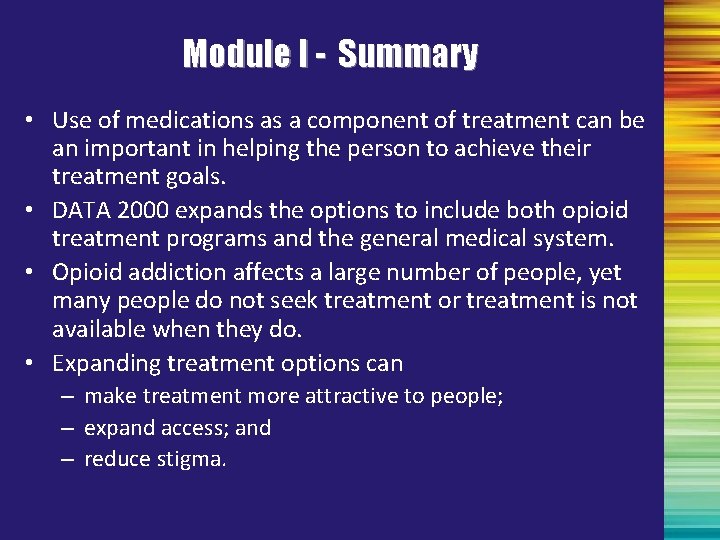 Module I - Summary

• Use of medications as a component of treatment can be an important in helping the person to achieve their treatment goals.
• DATA 2000 expands the options to include both opioid treatment programs and the general medical system.
• Opioid addiction affects a large number of people, yet many people do not seek treatment or treatment is not available when they do.
• Expanding treatment options can
– make treatment more attractive to people;
– expand access; and
– reduce stigma.